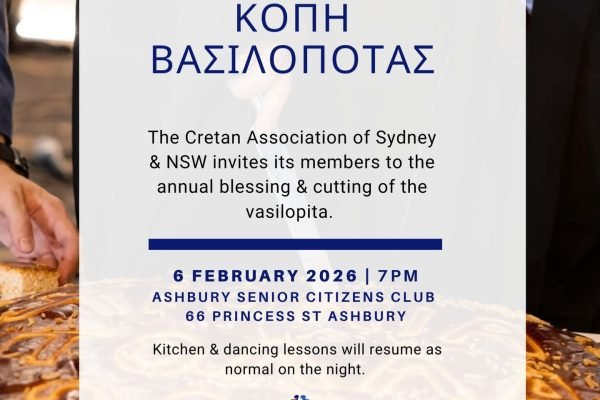 ΚΟΠΗ
ΒΑΣΙΛΟΠΟΤΑΣ

The Cretan Association of Sydney & NSW invites its members to the annual blessing & cutting of the vasilopita.

6 FEBRUARY 2026 | 7PM
ASHBURY SENIOR CITIZENS CLUB
66 PRINCESS ST ASHBURY

Kitchen & dancing lessons will resume as normal on the night.